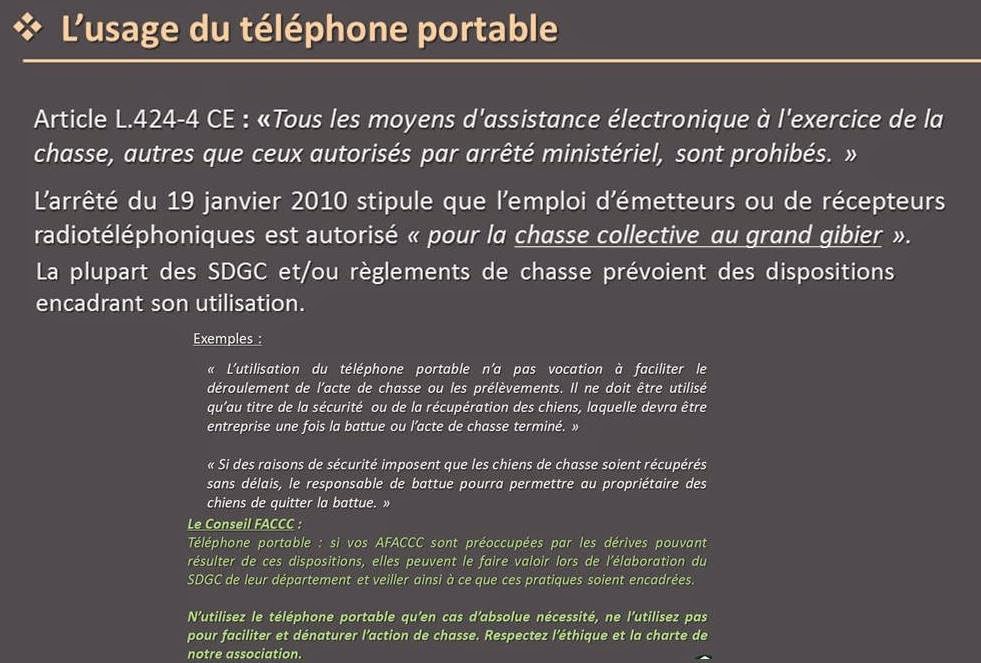 ❖ L'usage du téléphone portable

Article L.424-4 CE : «Tous les moyens d'assistance électronique à l'exercice de la chasse, autres que ceux autorisés par arrêté ministériel, sont prohibés. »

L'arrêté du 19 janvier 2010 stipule que l'emploi d'émetteurs ou de récepteurs radiotéléphoniques est autorisé « pour la chasse collective au grand gibier ».

La plupart des SDGC et/ou règlements de chasse prévoient des dispositions encadrant son utilisation.

Exemples :

« L'utilisation du téléphone portable n'a pas vocation à faciliter le déroulement de l'acte de chasse ou les prélèvements. Il ne doit être utilisé qu'au titre de la sécurité ou de la récupération des chiens, laquelle devra être entreprise une fois la battue ou l'acte de chasse terminé. »

« Si des raisons de sécurité imposent que les chiens de chasse soient récupérés sans délais, le responsable de battue pourra permettre au propriétaire des chiens de quitter la battue. »

Le Conseil FACCC :
Téléphone portable : si vos AFACCC sont préoccupées par les dérives pouvant résulter de ces dispositions, elles peuvent le faire valoir lors de l'élaboration du SDGC de leur département et veiller ainsi à ce que ces pratiques soient encadrées.

N'utilisez le téléphone portable qu'en cas d'absolue nécessité, ne l'utilisez pas pour faciliter et dénaturer l'action de chasse. Respectez l'éthique et la charte de notre association.